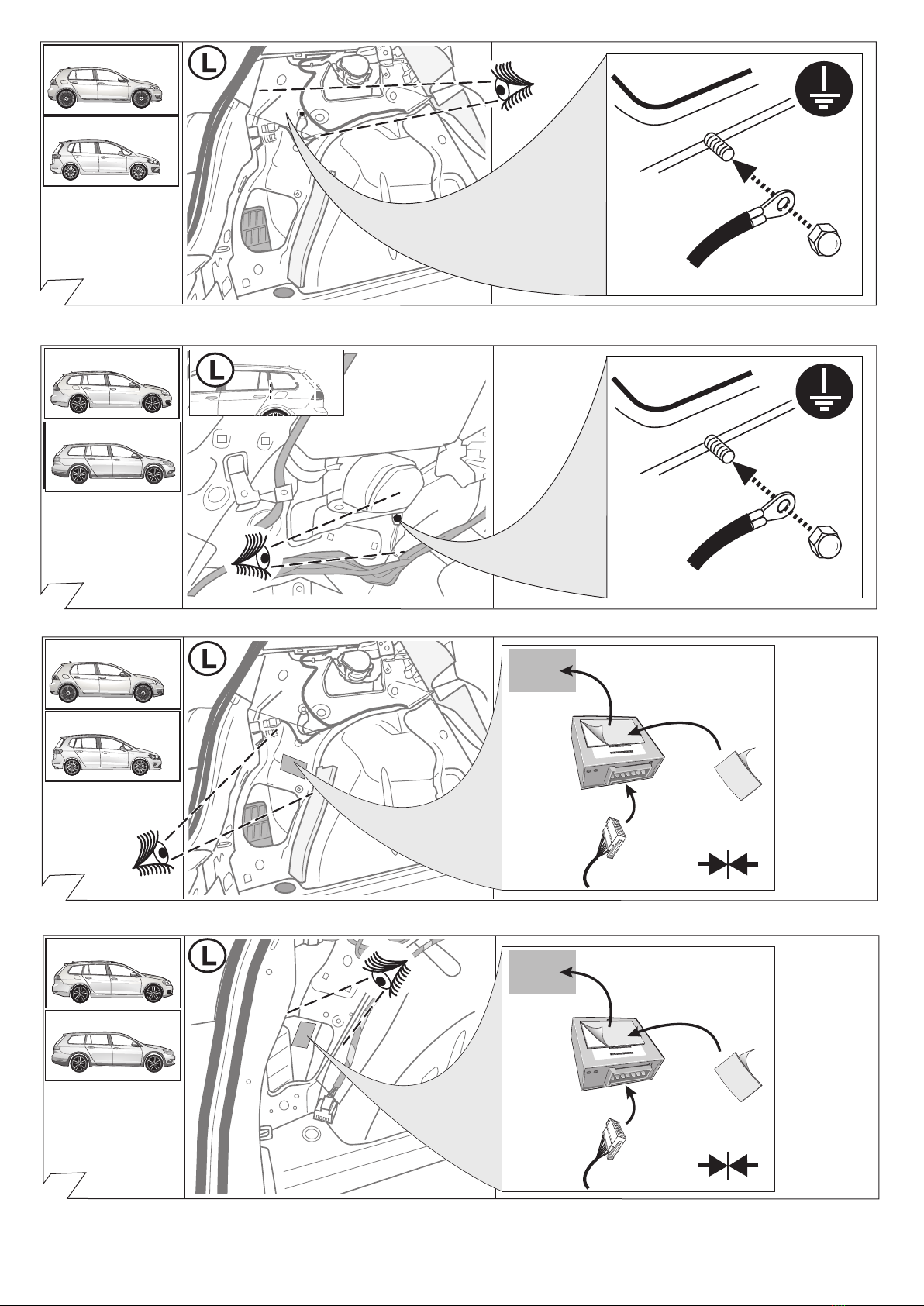 L

L

L

L